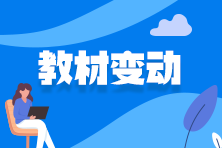 教材变动